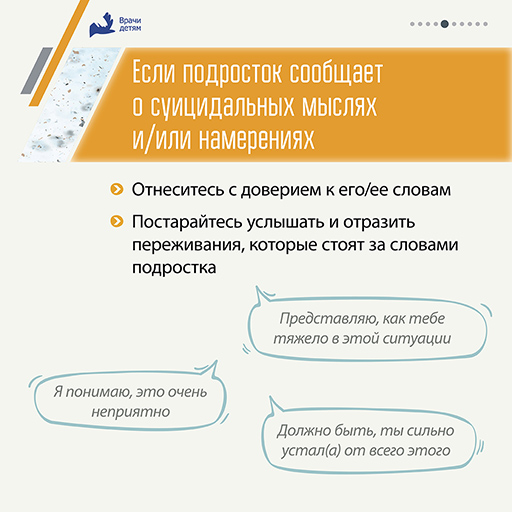 Врачи детям

Если подросток сообщает о суицидальных мыслях и/или намерениях

Отнеситесь с доверием к его/ее словам

Постарайтесь услышать и отразить переживания, которые стоят за словами подростка

Представляю, как тебе тяжело в этой ситуации

Я понимаю, это очень неприятно

Должно быть, ты сильно устал(а) от всего этого